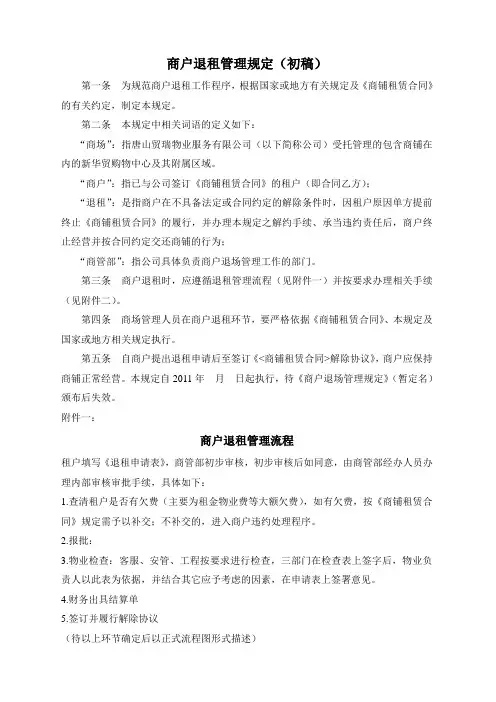 商户退租管理规定（初稿）

第一条　为规范商户退租工作程序，根据国家或地方有关规定及《商铺租赁合同》的有关约定，制定本规定。

第二条　本规定中相关词语的定义如下：

“商场”：指唐山贸瑞物业服务有限公司（以下简称公司）受托管理的包含商铺在内的新华贸购物中心及其附属区域。

“商户”：指已与公司签订《商铺租赁合同》的租户（即合同乙方）；

“退租”：是指商户在不具备法定或合同约定的解除条件时，因租户原因单方提前终止《商铺租赁合同》的履行，并办理本规定之解约手续、承当违约责任后，商户终止经营并按合同约定交还商铺的行为；

“商管部”：指公司具体负责商户退场管理工作的部门。

第三条　商户退租时，应遵循退租管理流程（见附件一）并按要求办理相关手续（见附件二）。

第四条　商场管理人员在商户退租环节，要严格依据《商铺租赁合同》、本规定及国家或地方相关规定执行。

第五条　自商户提出退租申请后至签订《<商铺租赁合同>解除协议》，商户应保持商铺正常经营。本规定自 2011 年　月　日起执行，待《商户退场管理规定》（暂定名）颁布后失效。

附件一：

商户退租管理流程

租户填写《退租申请表》，商管部初步审核，初步审核后如同意，由商管部经办人员办理内部审核审批手续，具体如下：

1.查清租户是否有欠费（主要为租金物业费等大额欠费），如有欠费，按《商铺租赁合同》规定需予以补交；不补交的，进入商户违约处理程序。

2.报批；

3.物业检查：客服、安管、工程按要求进行检查，三部门在检查表上签字后，物业负责人以此表为依据，并结合其它应予考虑的因素，在申请表上签署意见。

4.财务出具结算单

5.签订并履行解除协议

（待以上环节确定后以正式流程图形式描述）